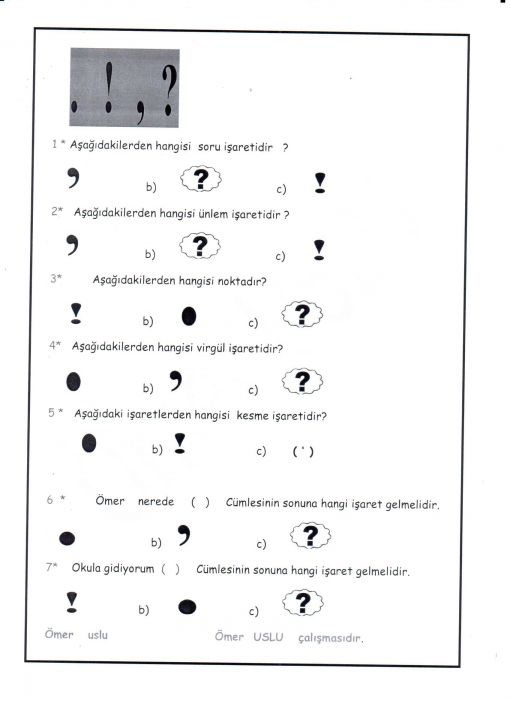 . ! , ?

1 * Aşağıdakilerden hangisi soru işaretidir ?

, b) ? c) !

2* Aşağıdakilerden hangisi ünlem işaretidir ?

, b) ? c) !

3* Aşağıdakilerden hangisi noktadır?

! b) . c) ?

4* Aşağıdakilerden hangisi virgül işaretidir?

. b) , c) ?

5 * Aşağıdaki işaretlerden hangisi kesme işaretidir?

. b) ! c) ( ' )

6 * Ömer nerede ( ) Cümlesinin sonuna hangi işaret gelmelidir.

. b) , c) ?

7* Okula gidiyorum ( ) Cümlesinin sonuna hangi işaret gelmelidir.

! b) . c) ?

Ömer uslu Ömer USLU çalışmasıdır.